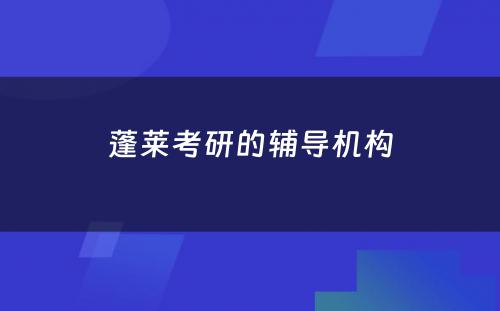 蓬莱考研的辅导机构